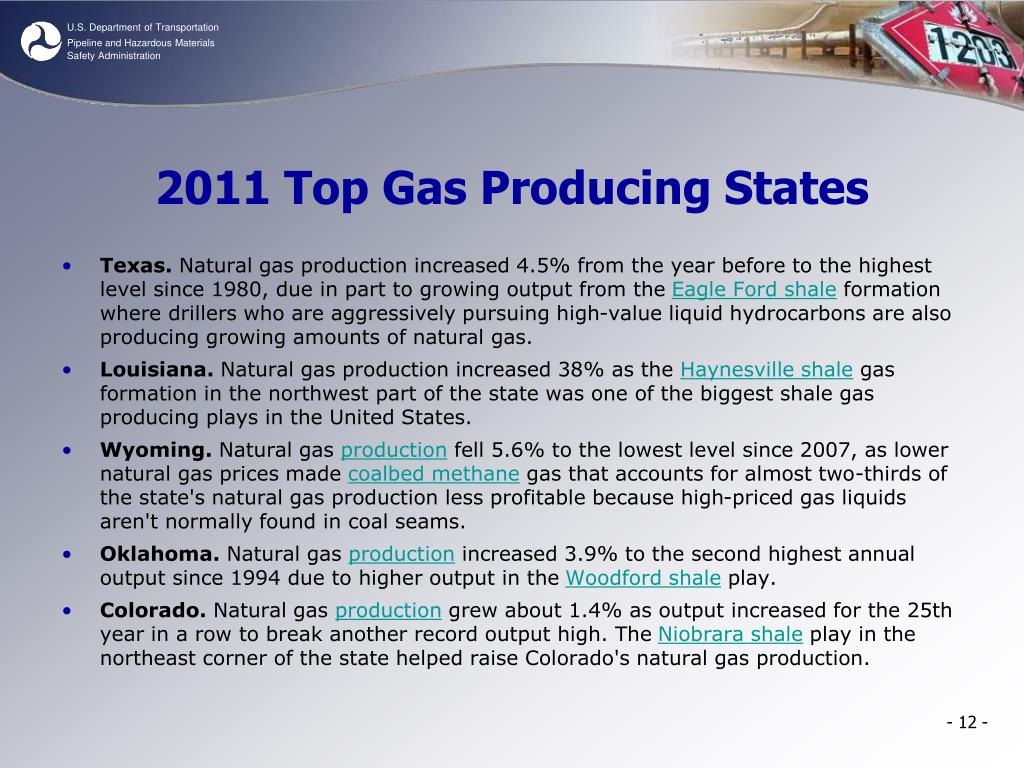 U.S. Department of Transportation
Pipeline and Hazardous Materials
Safety Administration

1203

2011 Top Gas Producing States

• **Texas.** Natural gas production increased 4.5% from the year before to the highest level since 1980, due in part to growing output from the Eagle Ford shale formation where drillers who are aggressively pursuing high-value liquid hydrocarbons are also producing growing amounts of natural gas.

• **Louisiana.** Natural gas production increased 38% as the Haynesville shale gas formation in the northwest part of the state was one of the biggest shale gas producing plays in the United States.

• **Wyoming.** Natural gas production fell 5.6% to the lowest level since 2007, as lower natural gas prices made coalbed methane gas that accounts for almost two-thirds of the state's natural gas production less profitable because high-priced gas liquids aren't normally found in coal seams.

• **Oklahoma.** Natural gas production increased 3.9% to the second highest annual output since 1994 due to higher output in the Woodford shale play.

• **Colorado.** Natural gas production grew about 1.4% as output increased for the 25th year in a row to break another record output high. The Niobrara shale play in the northeast corner of the state helped raise Colorado's natural gas production.

- 12 -